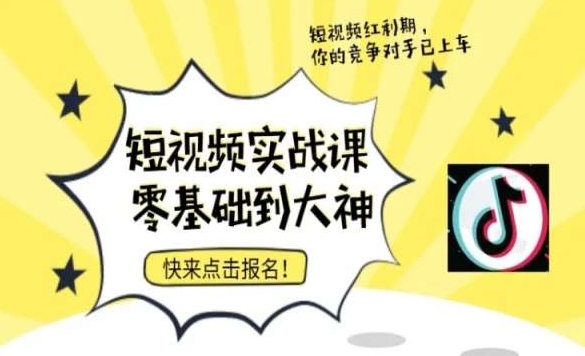 短视频红利期，
你的竞争对手已上车

短视频实战课
零基础到大神

快来点击报名！